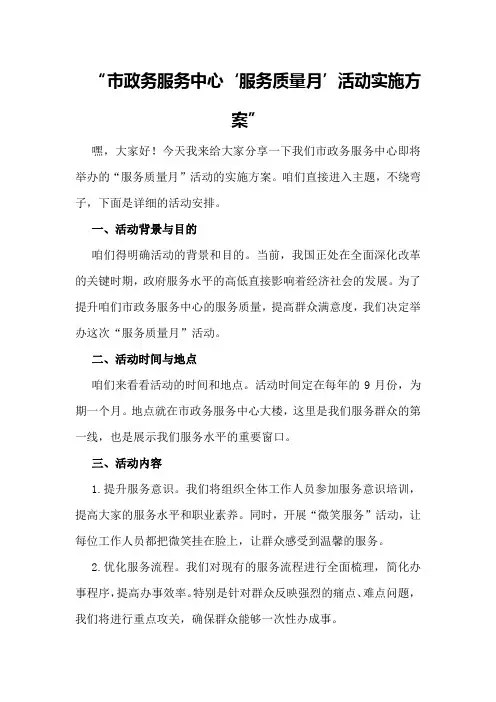 “市政务服务中心‘服务质量月’活动实施方案”

嘿，大家好！今天我来给大家分享一下我们市政务服务中心即将举办的“服务质量月”活动的实施方案。咱们直接进入主题，不绕弯子，下面是详细的活动安排。

一、活动背景与目的

咱们得明确活动的背景和目的。当前，我国正处在全面深化改革的关键时期，政府服务水平的高低直接影响着经济社会的发展。为了提升咱们市政务服务中心的服务质量，提高群众满意度，我们决定举办这次“服务质量月”活动。

二、活动时间与地点

咱们来看看活动的时间和地点。活动时间定在每年的 9 月份，为期一个月。地点就在市政务服务中心大楼，这里是我们服务群众的第一线，也是展示我们服务水平的重要窗口。

三、活动内容

1.提升服务意识。我们将组织全体工作人员参加服务意识培训，提高大家的服务水平和职业素养。同时，开展“微笑服务”活动，让每位工作人员都把微笑挂在脸上，让群众感受到温馨的服务。

2.优化服务流程。我们对现有的服务流程进行全面梳理，简化办事程序，提高办事效率。特别是针对群众反映强烈的痛点、难点问题，我们将进行重点攻关，确保群众能够一次性办成事。